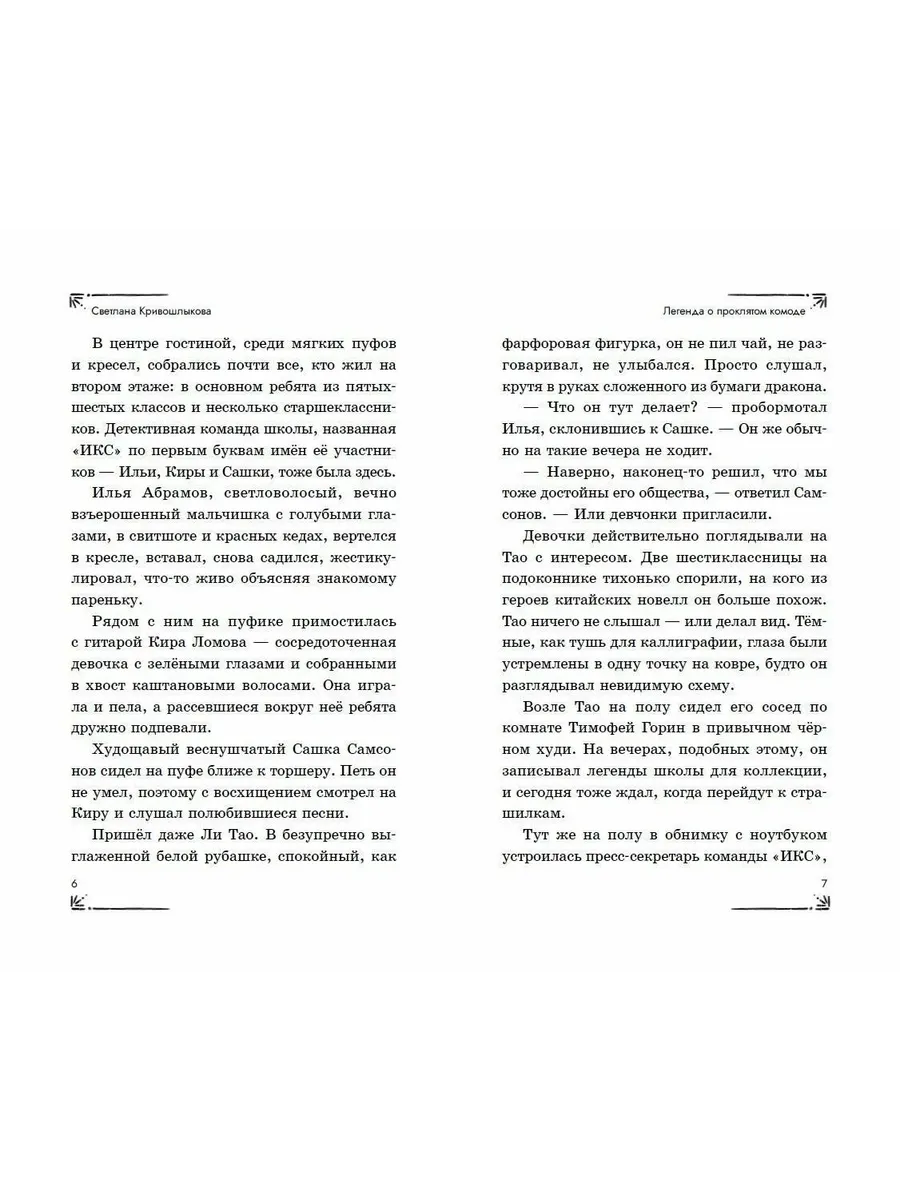 Светлана Кривошлыкова

В центре гостиной, среди мягких пуфов и кресел, собрались почти все, кто жил на втором этаже: в основном ребята из пятых-шестых классов и несколько старшеклассников. Детективная команда школы, названная «ИКС» по первым буквам имён её участников — Ильи, Киры и Сашки, тоже была здесь.

Илья Абрамов, светловолосый, вечно взъерошенный мальчишка с голубыми глазами, в свитшоте и красных кедах, вертелся в кресле, вставал, снова садился, жестикулировал, что-то живо объясняя знакомому пареньку.

Рядом с ним на пуфике примостилась с гитарой Кира Ломова — сосредоточенная девочка с зелёными глазами и собранными в хвост каштановыми волосами. Она играла и пела, а рассевшиеся вокруг неё ребята дружно подпевали.

Худощавый веснушчатый Сашка Самсонов сидел на пуфе ближе к торшеру. Петь он не умел, поэтому с восхищением смотрел на Киру и слушал полюбившиеся песни.

Пришёл даже Ли Тао. В безупречно выглаженной белой рубашке, спокойный, как

6

Легенда о проклятом комоде

фарфоровая фигурка, он не пил чай, не разговаривал, не улыбался. Просто слушал, крутя в руках сложенного из бумаги дракона.

— Что он тут делает? — пробормотал Илья, склонившись к Сашке. — Он же обычно на такие вечера не ходит.

— Наверно, наконец-то решил, что мы тоже достойны его общества, — ответил Самсонов. — Или девчонки пригласили.

Девочки действительно поглядывали на Тао с интересом. Две шестиклассницы на подоконнике тихонько спорили, на кого из героев китайских новелл он больше похож. Тао ничего не слышал — или делал вид. Тёмные, как тушь для каллиграфии, глаза были устремлены в одну точку на ковре, будто он разглядывал невидимую схему.

Возле Тао на полу сидел его сосед по комнате Тимофей Горин в привычном чёрном худи. На вечерах, подобных этому, он записывал легенды школы для коллекции, и сегодня тоже ждал, когда перейдут к страшилкам.

Тут же на полу в обнимку с ноутбуком устроилась пресс-секретарь команды «ИКС»,

7